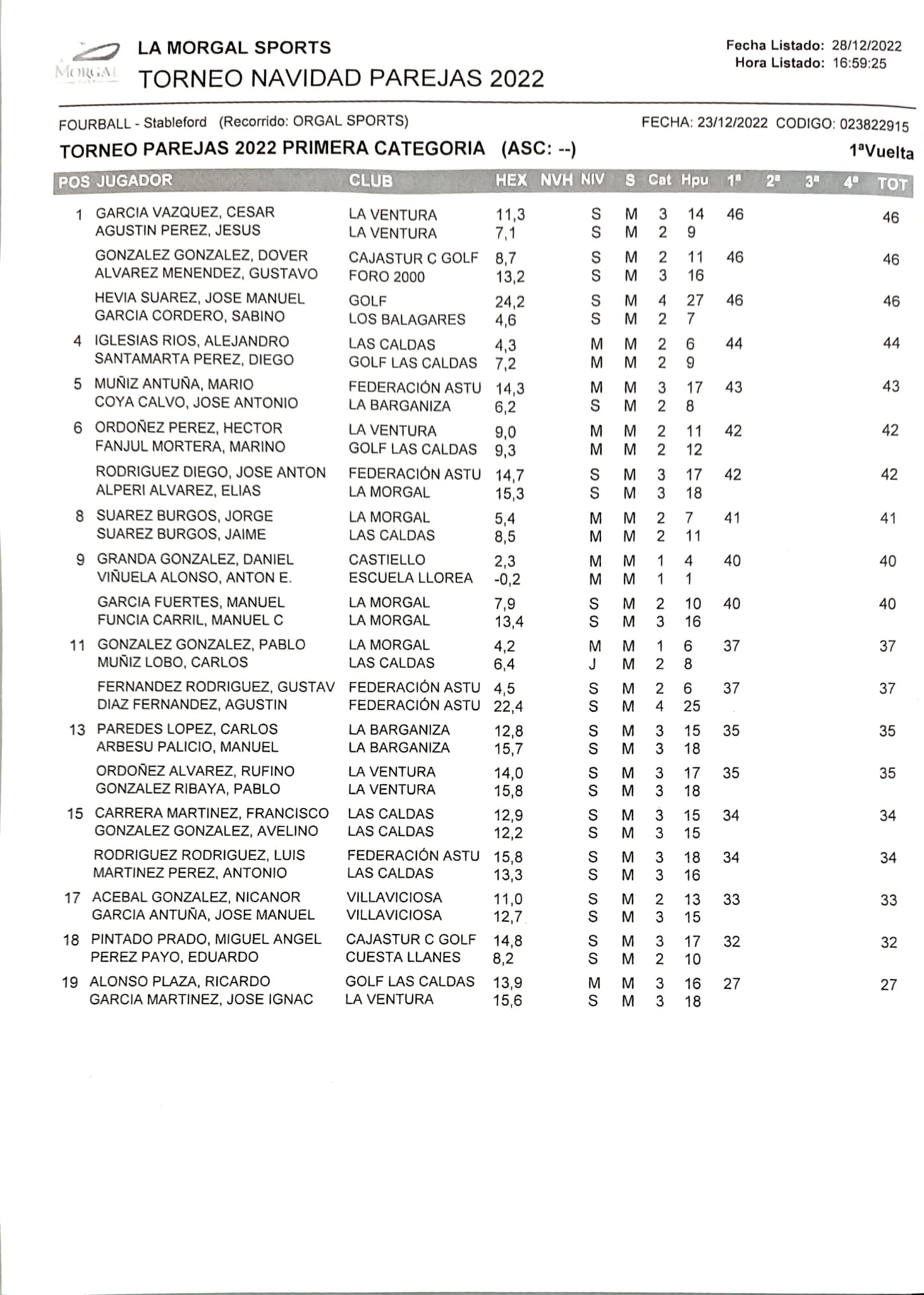 MORGAL

LA MORGAL SPORTS
TORNEO NAVIDAD PAREJAS 2022

Fecha Listado: 28/12/2022
Hora Listado: 16:59:25

FOURBALL - Stableford (Recorrido: ORGAL SPORTS)
FECHA: 23/12/2022 CODIGO: 023822915

TORNEO PAREJAS 2022 PRIMERA CATEGORIA (ASC: --)
1ªVuelta

| POS | JUGADOR | CLUB | HEX | NVH | NIV | S | Cat | Hpu | 1ª | 2ª | 3ª | 4ª | TOT |
|---|---|---|---|---|---|---|---|---|---|---|---|---|---|
| 1 | GARCIA VAZQUEZ, CESAR | LA VENTURA | 11,3 | | S | M | 3 | 14 | 46 | | | | 46 |
| | AGUSTIN PEREZ, JESUS | LA VENTURA | 7,1 | | S | M | 2 | 9 | | | | | |
| | GONZALEZ GONZALEZ, DOVER | CAJASTUR C GOLF | 8,7 | | S | M | 2 | 11 | 46 | | | | 46 |
| | ALVAREZ MENENDEZ, GUSTAVO | FORO 2000 | 13,2 | | S | M | 3 | 16 | | | | | |
| | HEVIA SUAREZ, JOSE MANUEL | GOLF | 24,2 | | S | M | 4 | 27 | 46 | | | | 46 |
| | GARCIA CORDERO, SABINO | LOS BALAGARES | 4,6 | | S | M | 2 | 7 | | | | | |
| 4 | IGLESIAS RIOS, ALEJANDRO | LAS CALDAS | 4,3 | | M | M | 2 | 6 | 44 | | | | 44 |
| | SANTAMARTA PEREZ, DIEGO | GOLF LAS CALDAS | 7,2 | | M | M | 2 | 9 | | | | | |
| 5 | MUÑIZ ANTUÑA, MARIO | FEDERACIÓN ASTU | 14,3 | | M | M | 3 | 17 | 43 | | | | 43 |
| | COYA CALVO, JOSE ANTONIO | LA BARGANIZA | 6,2 | | S | M | 2 | 8 | | | | | |
| 6 | ORDOÑEZ PEREZ, HECTOR | LA VENTURA | 9,0 | | M | M | 2 | 11 | 42 | | | | 42 |
| | FANJUL MORTERA, MARINO | GOLF LAS CALDAS | 9,3 | | M | M | 2 | 12 | | | | | |
| | RODRIGUEZ DIEGO, JOSE ANTON | FEDERACIÓN ASTU | 14,7 | | S | M | 3 | 17 | 42 | | | | 42 |
| | ALPERI ALVAREZ, ELIAS | LA MORGAL | 15,3 | | S | M | 3 | 18 | | | | | |
| 8 | SUAREZ BURGOS, JORGE | LA MORGAL | 5,4 | | M | M | 2 | 7 | 41 | | | | 41 |
| | SUAREZ BURGOS, JAIME | LAS CALDAS | 8,5 | | M | M | 2 | 11 | | | | | |
| 9 | GRANDA GONZALEZ, DANIEL | CASTIELLO | 2,3 | | M | M | 1 | 4 | 40 | | | | 40 |
| | VIÑUELA ALONSO, ANTON E. | ESCUELA LLOREA | -0,2 | | M | M | 1 | 1 | | | | | |
| | GARCIA FUERTES, MANUEL | LA MORGAL | 7,9 | | S | M | 2 | 10 | 40 | | | | 40 |
| | FUNCIA CARRIL, MANUEL C | LA MORGAL | 13,4 | | S | M | 3 | 16 | | | | | |
| 11 | GONZALEZ GONZALEZ, PABLO | LA MORGAL | 4,2 | | M | M | 1 | 6 | 37 | | | | 37 |
| | MUÑIZ LOBO, CARLOS | LAS CALDAS | 6,4 | | J | M | 2 | 8 | | | | | |
| | FERNANDEZ RODRIGUEZ, GUSTAV | FEDERACIÓN ASTU | 4,5 | | S | M | 2 | 6 | 37 | | | | 37 |
| | DIAZ FERNANDEZ, AGUSTIN | FEDERACIÓN ASTU | 22,4 | | S | M | 4 | 25 | | | | | |
| 13 | PAREDES LOPEZ, CARLOS | LA BARGANIZA | 12,8 | | S | M | 3 | 15 | 35 | | | | 35 |
| | ARBESU PALICIO, MANUEL | LA BARGANIZA | 15,7 | | S | M | 3 | 18 | | | | | |
| | ORDOÑEZ ALVAREZ, RUFINO | LA VENTURA | 14,0 | | S | M | 3 | 17 | 35 | | | | 35 |
| | GONZALEZ RIBAYA, PABLO | LA VENTURA | 15,8 | | S | M | 3 | 18 | | | | | |
| 15 | CARRERA MARTINEZ, FRANCISCO | LAS CALDAS | 12,9 | | S | M | 3 | 15 | 34 | | | | 34 |
| | GONZALEZ GONZALEZ, AVELINO | LAS CALDAS | 12,2 | | S | M | 3 | 15 | | | | | |
| | RODRIGUEZ RODRIGUEZ, LUIS | FEDERACIÓN ASTU | 15,8 | | S | M | 3 | 18 | 34 | | | | 34 |
| | MARTINEZ PEREZ, ANTONIO | LAS CALDAS | 13,3 | | S | M | 3 | 16 | | | | | |
| 17 | ACEBAL GONZALEZ, NICANOR | VILLAVICIOSA | 11,0 | | S | M | 2 | 13 | 33 | | | | 33 |
| | GARCIA ANTUÑA, JOSE MANUEL | VILLAVICIOSA | 12,7 | | S | M | 3 | 15 | | | | | |
| 18 | PINTADO PRADO, MIGUEL ANGEL | CAJASTUR C GOLF | 14,8 | | S | M | 3 | 17 | 32 | | | | 32 |
| | PEREZ PAYO, EDUARDO | CUESTA LLANES | 8,2 | | S | M | 2 | 10 | | | | | |
| 19 | ALONSO PLAZA, RICARDO | GOLF LAS CALDAS | 13,9 | | M | M | 3 | 16 | 27 | | | | 27 |
| | GARCIA MARTINEZ, JOSE IGNAC | LA VENTURA | 15,6 | | S | M | 3 | 18 | | | | | |